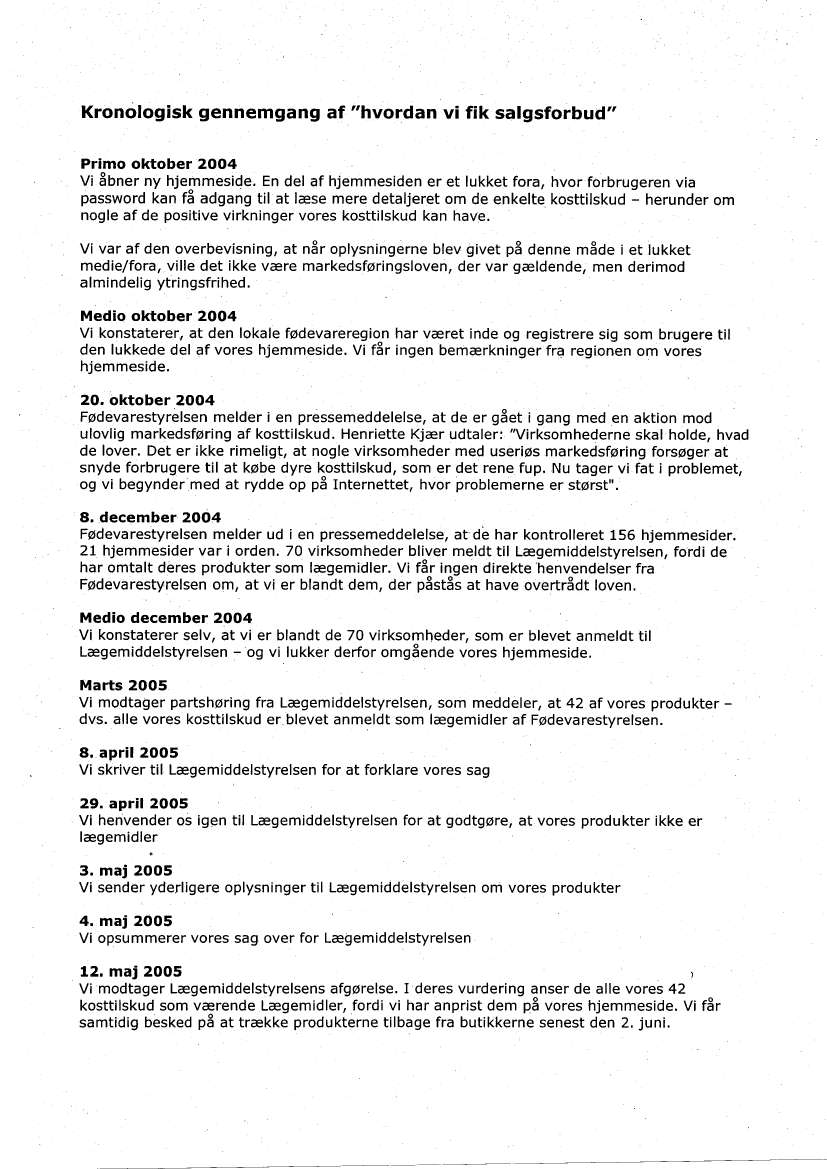 Kronologisk gennemgang af "hvordan vi fik salgsforbud"

Primo oktober 2004
Vi åbner ny hjemmeside. En del af hjemmesiden er et lukket fora, hvor forbrugeren via password kan få adgang til at læse mere detaljeret om de enkelte kosttilskud – herunder om nogle af de positive virkninger vores kosttilskud kan have.

Vi var af den overbevisning, at når oplysningerne blev givet på denne måde i et lukket medie/fora, ville det ikke være markedsføringsloven, der var gældende, men derimod almindelig ytringsfrihed.

Medio oktober 2004
Vi konstaterer, at den lokale fødevareregion har været inde og registrere sig som brugere til den lukkede del af vores hjemmeside. Vi får ingen bemærkninger fra regionen om vores hjemmeside.

20. oktober 2004
Fødevarestyrelsen melder i en pressemeddelelse, at de er gået i gang med en aktion mod ulovlig markedsføring af kosttilskud. Henriette Kjær udtaler: "Virksomhederne skal holde, hvad de lover. Det er ikke rimeligt, at nogle virksomheder med useriøs markedsføring forsøger at snyde forbrugere til at købe dyre kosttilskud, som er det rene fup. Nu tager vi fat i problemet, og vi begynder med at rydde op på Internettet, hvor problemerne er størst".

8. december 2004
Fødevarestyrelsen melder ud i en pressemeddelelse, at de har kontrolleret 156 hjemmesider. 21 hjemmesider var i orden. 70 virksomheder bliver meldt til Lægemiddelstyrelsen, fordi de har omtalt deres produkter som lægemidler. Vi får ingen direkte henvendelser fra Fødevarestyrelsen om, at vi er blandt dem, der påstås at have overtrådt loven.

Medio december 2004
Vi konstaterer selv, at vi er blandt de 70 virksomheder, som er blevet anmeldt til Lægemiddelstyrelsen – og vi lukker derfor omgående vores hjemmeside.

Marts 2005
Vi modtager partshøring fra Lægemiddelstyrelsen, som meddeler, at 42 af vores produkter – dvs. alle vores kosttilskud er blevet anmeldt som lægemidler af Fødevarestyrelsen.

8. april 2005
Vi skriver til Lægemiddelstyrelsen for at forklare vores sag

29. april 2005
Vi henvender os igen til Lægemiddelstyrelsen for at godtgøre, at vores produkter ikke er lægemidler

3. maj 2005
Vi sender yderligere oplysninger til Lægemiddelstyrelsen om vores produkter

4. maj 2005
Vi opsummerer vores sag over for Lægemiddelstyrelsen

12. maj 2005
Vi modtager Lægemiddelstyrelsens afgørelse. I deres vurdering anser de alle vores 42 kosttilskud som værende Lægemidler, fordi vi har anprist dem på vores hjemmeside. Vi får samtidig besked på at trække produkterne tilbage fra butikkerne senest den 2. juni.